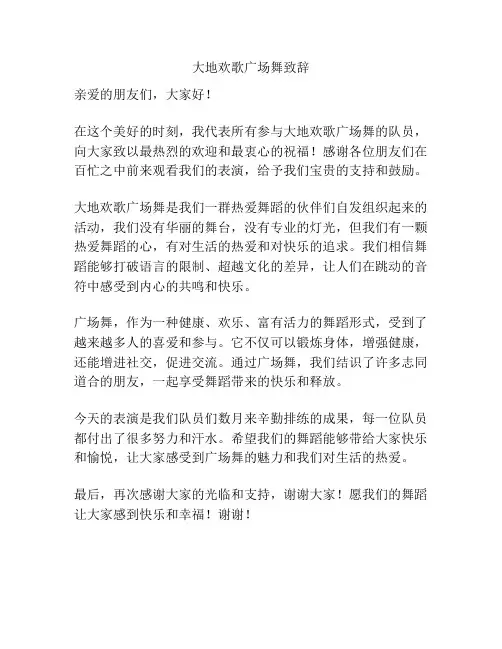 大地欢歌广场舞致辞

亲爱的朋友们，大家好！

在这个美好的时刻，我代表所有参与大地欢歌广场舞的队员，向大家致以最热烈的欢迎和最衷心的祝福！感谢各位朋友们在百忙之中前来观看我们的表演，给予我们宝贵的支持和鼓励。

大地欢歌广场舞是我们一群热爱舞蹈的伙伴们自发组织起来的活动，我们没有华丽的舞台，没有专业的灯光，但我们有一颗热爱舞蹈的心，有对生活的热爱和对快乐的追求。我们相信舞蹈能够打破语言的限制、超越文化的差异，让人们在跳动的音符中感受到内心的共鸣和快乐。

广场舞，作为一种健康、欢乐、富有活力的舞蹈形式，受到了越来越多人的喜爱和参与。它不仅可以锻炼身体，增强健康，还能增进社交，促进交流。通过广场舞，我们结识了许多志同道合的朋友，一起享受舞蹈带来的快乐和释放。

今天的表演是我们队员们数月来辛勤排练的成果，每一位队员都付出了很多努力和汗水。希望我们的舞蹈能够带给大家快乐和愉悦，让大家感受到广场舞的魅力和我们对生活的热爱。

最后，再次感谢大家的光临和支持，谢谢大家！愿我们的舞蹈让大家感到快乐和幸福！谢谢！